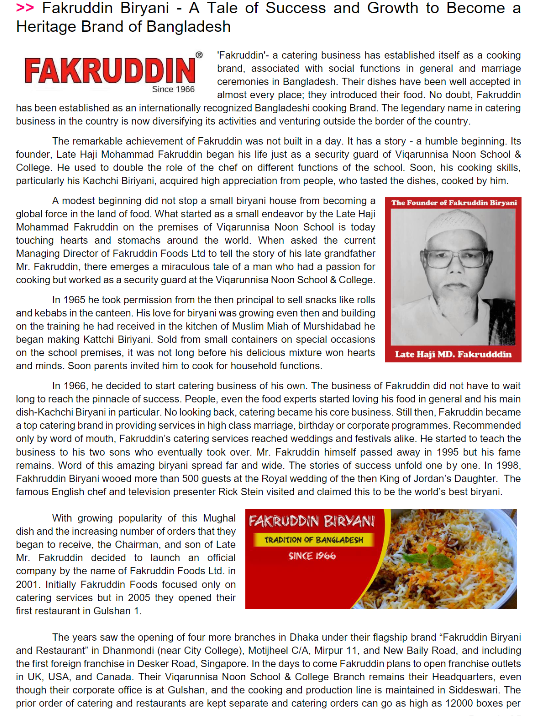 >> Fakruddin Biryani - A Tale of Success and Growth to Become a Heritage Brand of Bangladesh

FAKRUDDIN®
Since 1966

'Fakruddin'- a catering business has established itself as a cooking brand, associated with social functions in general and marriage ceremonies in Bangladesh. Their dishes have been well accepted in almost every place; they introduced their food. No doubt, Fakruddin has been established as an internationally recognized Bangladeshi cooking Brand. The legendary name in catering business in the country is now diversifying its activities and venturing outside the border of the country.

The remarkable achievement of Fakruddin was not built in a day. It has a story - a humble beginning. Its founder, Late Haji Mohammad Fakruddin began his life just as a security guard of Viqarunnisa Noon School & College. He used to double the role of the chef on different functions of the school. Soon, his cooking skills, particularly his Kachchi Biriyani, acquired high appreciation from people, who tasted the dishes, cooked by him.

A modest beginning did not stop a small biryani house from becoming a global force in the land of food. What started as a small endeavor by the Late Haji Mohammad Fakruddin on the premises of Viqarunnisa Noon School is today touching hearts and stomachs around the world. When asked the current Managing Director of Fakruddin Foods Ltd to tell the story of his late grandfather Mr. Fakruddin, there emerges a miraculous tale of a man who had a passion for cooking but worked as a security guard at the Viqarunnisa Noon School & College.

The Founder of Fakruddin Biryani

Late Haji MD. Fakrudddin

In 1965 he took permission from the then principal to sell snacks like rolls and kebabs in the canteen. His love for biryani was growing even then and building on the training he had received in the kitchen of Muslim Miah of Murshidabad he began making Kattchi Biriyani. Sold from small containers on special occasions on the school premises, it was not long before his delicious mixture won hearts and minds. Soon parents invited him to cook for household functions.

In 1966, he decided to start catering business of his own. The business of Fakruddin did not have to wait long to reach the pinnacle of success. People, even the food experts started loving his food in general and his main dish-Kachchi Biryani in particular. No looking back, catering became his core business. Still then, Fakruddin became a top catering brand in providing services in high class marriage, birthday or corporate programmes. Recommended only by word of mouth, Fakruddin's catering services reached weddings and festivals alike. He started to teach the business to his two sons who eventually took over. Mr. Fakruddin himself passed away in 1995 but his fame remains. Word of this amazing biryani spread far and wide. The stories of success unfold one by one. In 1998, Fakhruddin Biryani wooed more than 500 guests at the Royal wedding of the then King of Jordan's Daughter. The famous English chef and television presenter Rick Stein visited and claimed this to be the world's best biryani.

With growing popularity of this Mughal dish and the increasing number of orders that they began to receive, the Chairman, and son of Late Mr. Fakruddin decided to launch an official company by the name of Fakruddin Foods Ltd. in 2001. Initially Fakruddin Foods focused only on catering services but in 2005 they opened their first restaurant in Gulshan 1.

FAKRUDDIN BIRYANI
TRADITION OF BANGLADESH
SINCE 1966

The years saw the opening of four more branches in Dhaka under their flagship brand "Fakruddin Biryani and Restaurant" in Dhanmondi (near City College), Motijheel C/A, Mirpur 11, and New Baily Road, and including the first foreign franchise in Desker Road, Singapore. In the days to come Fakruddin plans to open franchise outlets in UK, USA, and Canada. Their Viqarunnisa Noon School & College Branch remains their Headquarters, even though their corporate office is at Gulshan, and the cooking and production line is maintained in Siddeswari. The prior order of catering and restaurants are kept separate and catering orders can go as high as 12000 boxes per